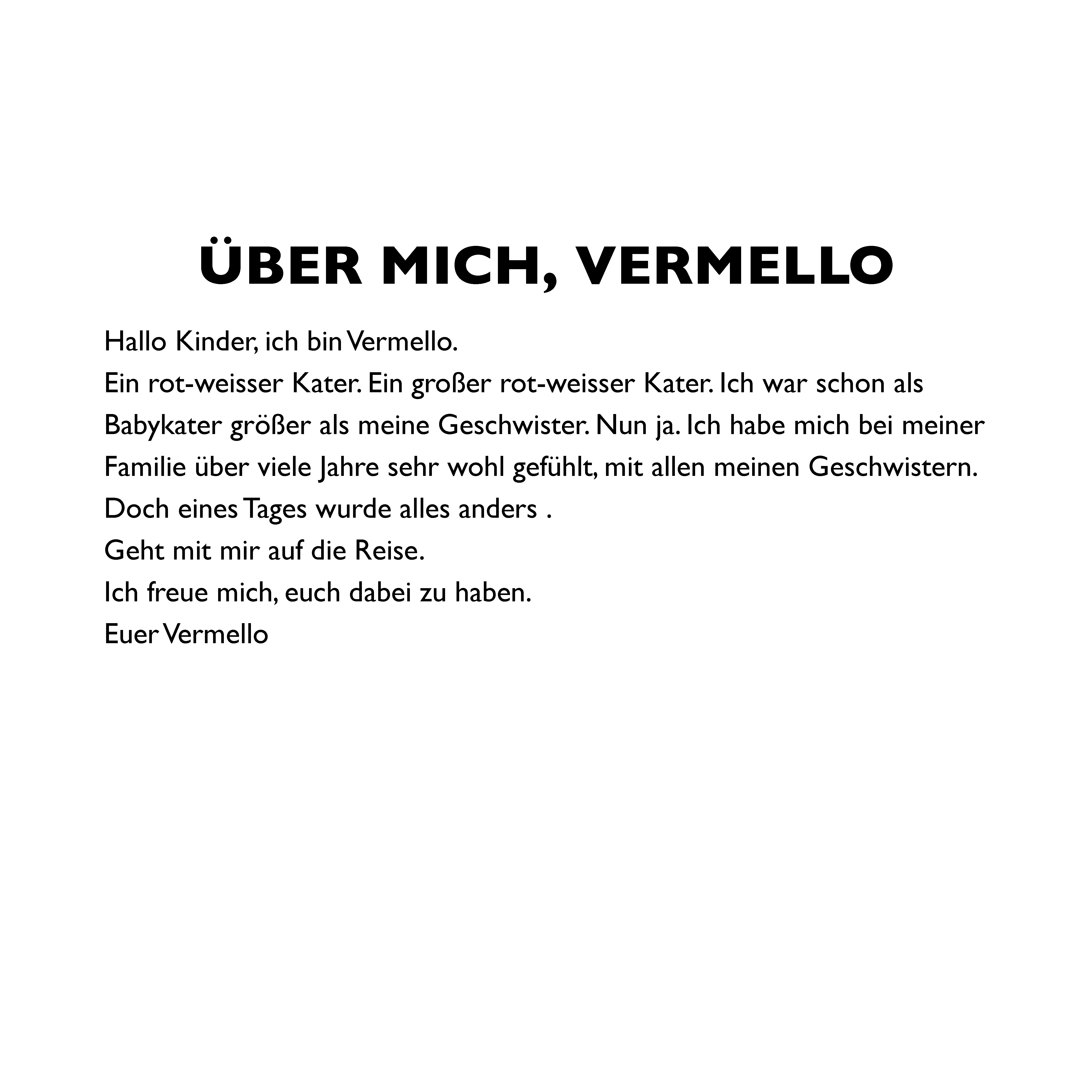 ÜBER MICH, VERMELLO

Hallo Kinder, ich bin Vermello.
Ein rot-weisser Kater. Ein großer rot-weisser Kater. Ich war schon als Babykater größer als meine Geschwister. Nun ja. Ich habe mich bei meiner Familie über viele Jahre sehr wohl gefühlt, mit allen meinen Geschwistern.
Doch eines Tages wurde alles anders .
Geht mit mir auf die Reise.
Ich freue mich, euch dabei zu haben.
Euer Vermello